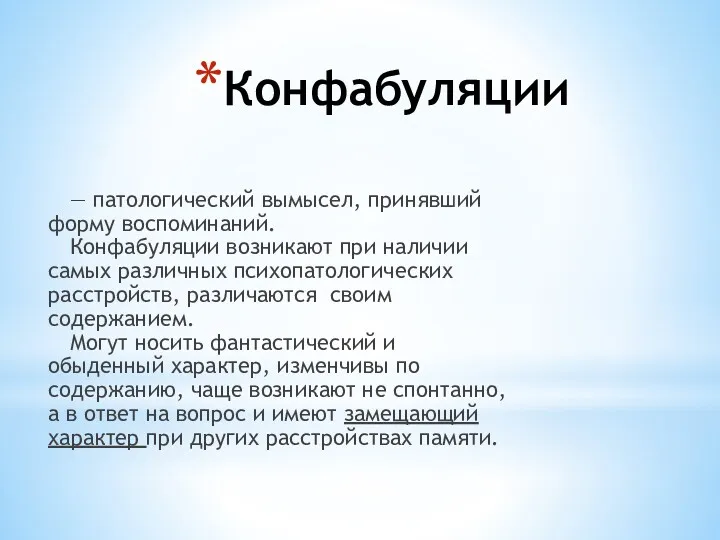 *Конфабуляции

— патологический вымысел, принявший форму воспоминаний.

Конфабуляции возникают при наличии самых различных психопатологических расстройств, различаются своим содержанием.

Могут носить фантастический и обыденный характер, изменчивы по содержанию, чаще возникают не спонтанно, а в ответ на вопрос и имеют замещающий характер при других расстройствах памяти.